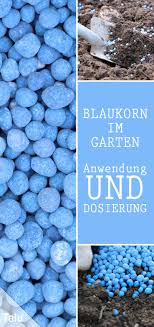 BLAUKORN IM GARTEN

Anwendung UND DOSIERUNG

Talu